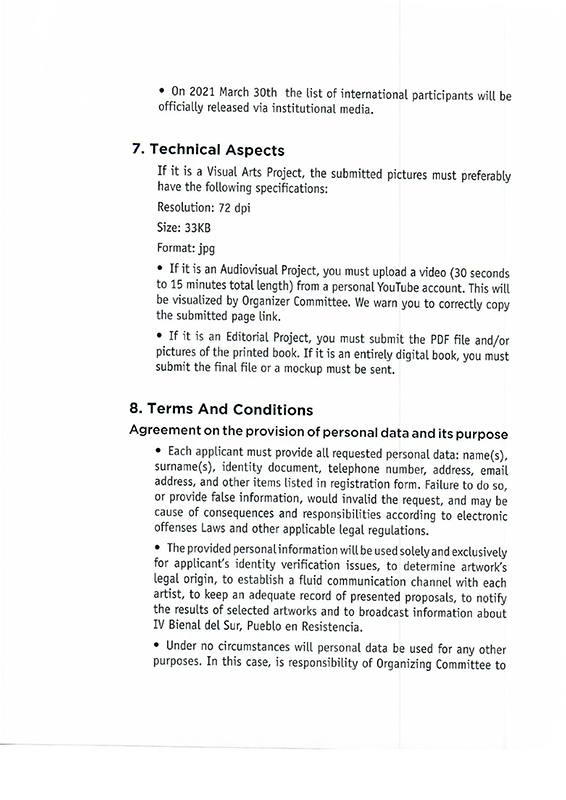 • On 2021 March 30th the list of international participants will be officially released via institutional media.

7. Technical Aspects

If it is a Visual Arts Project, the submitted pictures must preferably have the following specifications:

Resolution: 72 dpi

Size: 33KB

Format: jpg

• If it is an Audiovisual Project, you must upload a video (30 seconds to 15 minutes total length) from a personal YouTube account. This will be visualized by Organizer Committee. We warn you to correctly copy the submitted page link.

• If it is an Editorial Project, you must submit the PDF file and/or pictures of the printed book. If it is an entirely digital book, you must submit the final file or a mockup must be sent.

8. Terms And Conditions

Agreement on the provision of personal data and its purpose

• Each applicant must provide all requested personal data: name(s), surname(s), identity document, telephone number, address, email address, and other items listed in registration form. Failure to do so, or provide false information, would invalid the request, and may be cause of consequences and responsibilities according to electronic offenses Laws and other applicable legal regulations.

• The provided personal information will be used solely and exclusively for applicant's identity verification issues, to determine artwork's legal origin, to establish a fluid communication channel with each artist, to keep an adequate record of presented proposals, to notify the results of selected artworks and to broadcast information about IV Bienal del Sur, Pueblo en Resistencia.

• Under no circumstances will personal data be used for any other purposes. In this case, is responsibility of Organizing Committee to